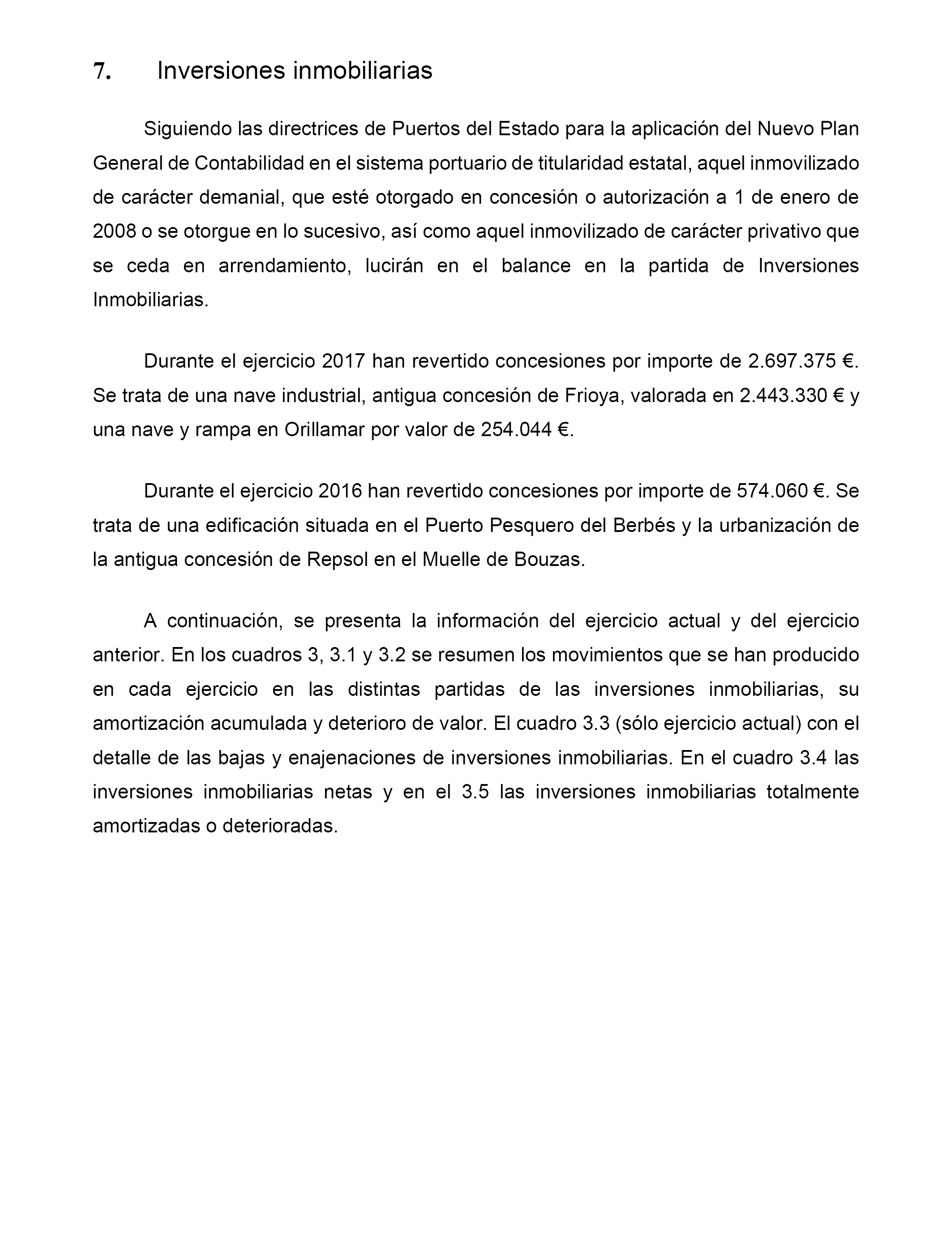 7. Inversiones inmobiliarias

Siguiendo las directrices de Puertos del Estado para la aplicación del Nuevo Plan General de Contabilidad en el sistema portuario de titularidad estatal, aquel inmovilizado de carácter demanial, que esté otorgado en concesión o autorización a 1 de enero de 2008 o se otorgue en lo sucesivo, así como aquel inmovilizado de carácter privativo que se ceda en arrendamiento, lucirán en el balance en la partida de Inversiones Inmobiliarias.

Durante el ejercicio 2017 han revertido concesiones por importe de 2.697.375 €. Se trata de una nave industrial, antigua concesión de Frioya, valorada en 2.443.330 € y una nave y rampa en Orillamar por valor de 254.044 €.

Durante el ejercicio 2016 han revertido concesiones por importe de 574.060 €. Se trata de una edificación situada en el Puerto Pesquero del Berbés y la urbanización de la antigua concesión de Repsol en el Muelle de Bouzas.

A continuación, se presenta la información del ejercicio actual y del ejercicio anterior. En los cuadros 3, 3.1 y 3.2 se resumen los movimientos que se han producido en cada ejercicio en las distintas partidas de las inversiones inmobiliarias, su amortización acumulada y deterioro de valor. El cuadro 3.3 (sólo ejercicio actual) con el detalle de las bajas y enajenaciones de inversiones inmobiliarias. En el cuadro 3.4 las inversiones inmobiliarias netas y en el 3.5 las inversiones inmobiliarias totalmente amortizadas o deterioradas.